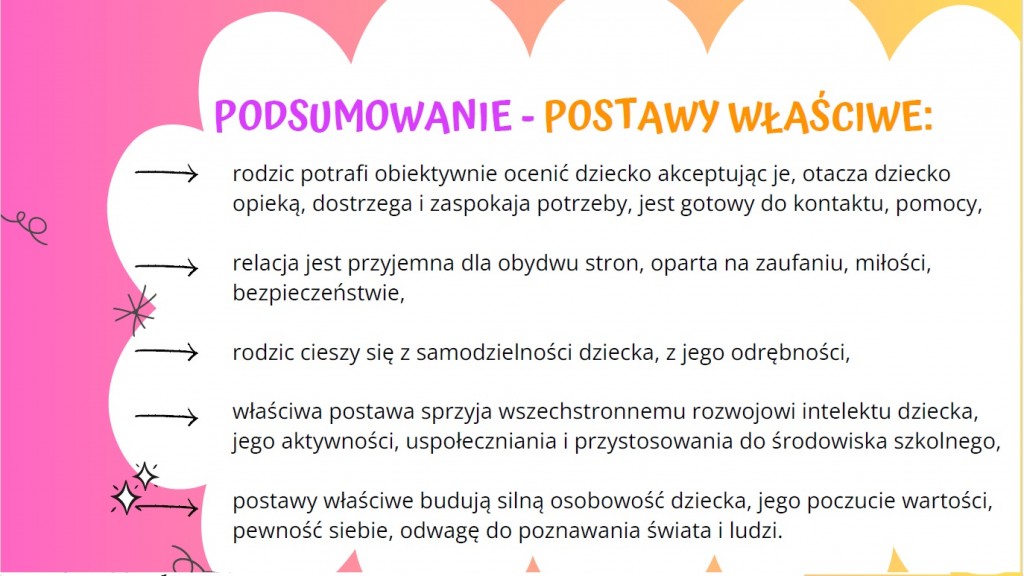 PODSUMOWANIE - POSTAWY WŁAŚCIWE:

rodzic potrafi obiektywnie ocenić dziecko akceptując je, otacza dziecko opieką, dostrzega i zaspokaja potrzeby, jest gotowy do kontaktu, pomocy,

relacja jest przyjemna dla obydwu stron, oparta na zaufaniu, miłości, bezpieczeństwie,

rodzic cieszy się z samodzielności dziecka, z jego odrębności,

właściwa postawa sprzyja wszechstronnemu rozwojowi intelektu dziecka, jego aktywności, uspołeczniania i przystosowania do środowiska szkolnego,

postawy właściwe budują silną osobowość dziecka, jego poczucie wartości, pewność siebie, odwagę do poznawania świata i ludzi.